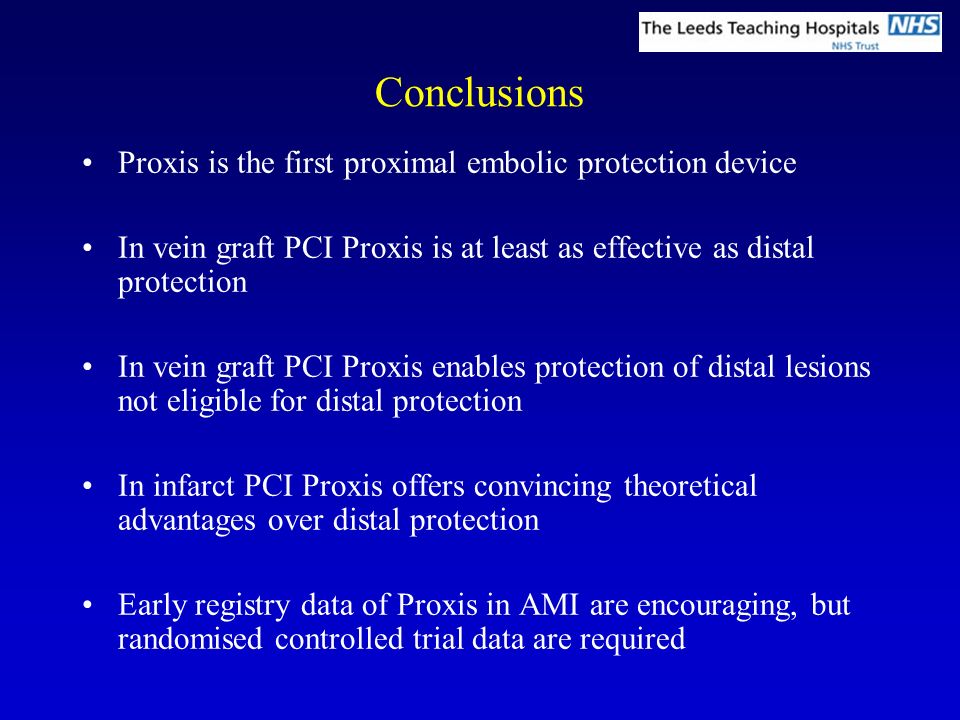 The Leeds Teaching Hospitals NHS
NHS Trust

Conclusions

• Proxis is the first proximal embolic protection device

• In vein graft PCI Proxis is at least as effective as distal protection

• In vein graft PCI Proxis enables protection of distal lesions not eligible for distal protection

• In infarct PCI Proxis offers convincing theoretical advantages over distal protection

• Early registry data of Proxis in AMI are encouraging, but randomised controlled trial data are required